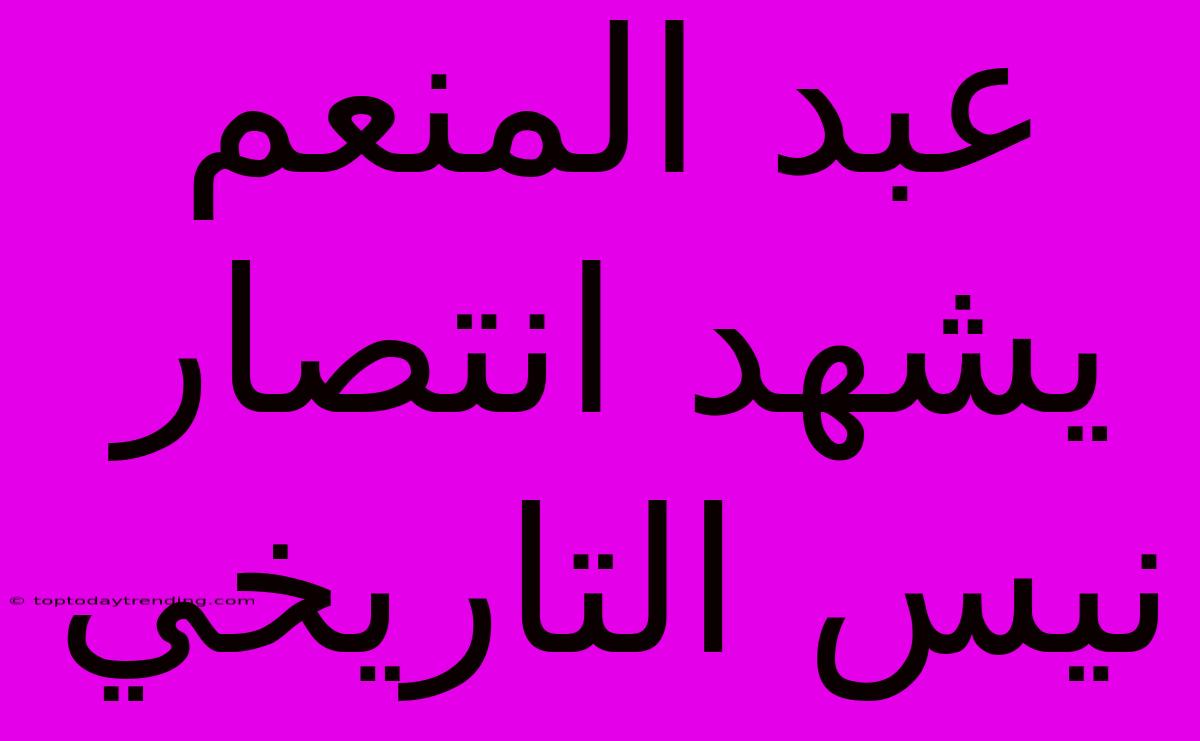 عبد المنعم يشهد انتصار نيس التاريخي

© toptodaytrending.com